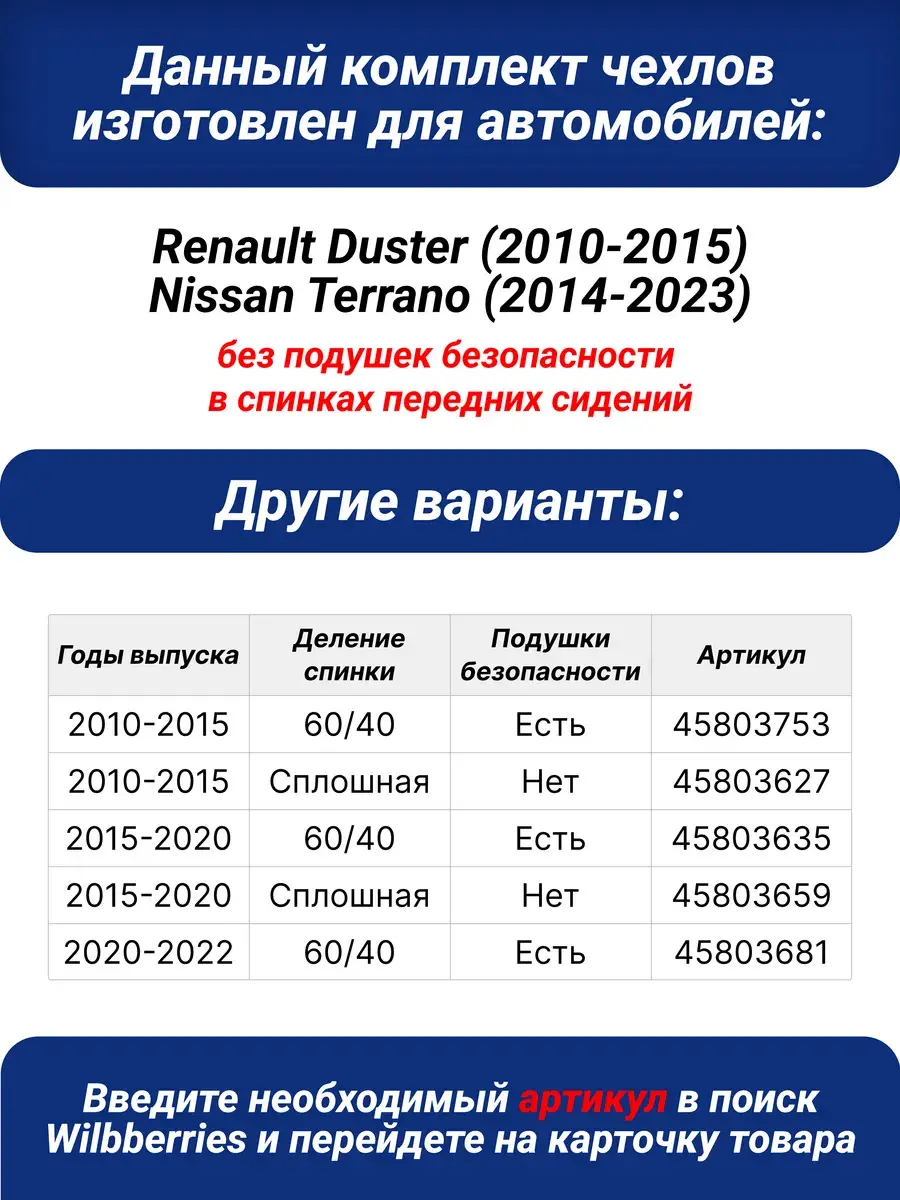 Данный комплект чехлов изготовлен для автомобилей:

Renault Duster (2010-2015)
Nissan Terrano (2014-2023)

без подушек безопасности в спинках передних сидений

Другие варианты:

| Годы выпуска | Деление спинки | Подушки безопасности | Артикул |
|---|---|---|---|
| 2010-2015 | 60/40 | Есть | 45803753 |
| 2010-2015 | Сплошная | Нет | 45803627 |
| 2015-2020 | 60/40 | Есть | 45803635 |
| 2015-2020 | Сплошная | Нет | 45803659 |
| 2020-2022 | 60/40 | Есть | 45803681 |

Введите необходимый артикул в поиск Wilbberries и перейдете на карточку товара